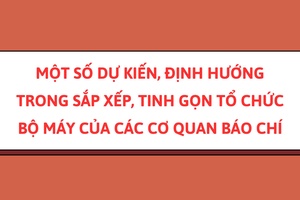 MỘT SỐ DỰ KIẾN, ĐỊNH HƯỚNG TRONG SẮP XẾP, TINH GỌN TỔ CHỨC BỘ MÁY CỦA CÁC CƠ QUAN BÁO CHÍ